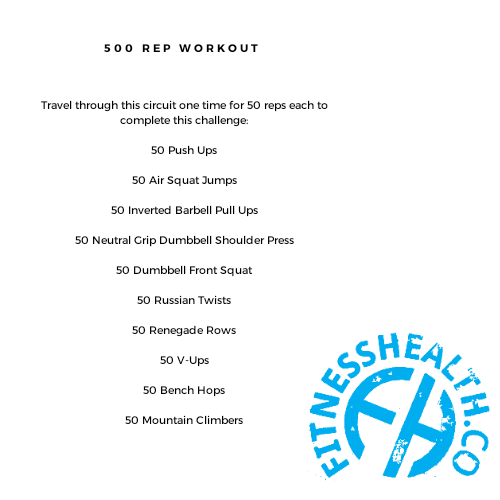 500 REP WORKOUT

Travel through this circuit one time for 50 reps each to complete this challenge:

50 Push Ups

50 Air Squat Jumps

50 Inverted Barbell Pull Ups

50 Neutral Grip Dumbbell Shoulder Press

50 Dumbbell Front Squat

50 Russian Twists

50 Renegade Rows

50 V-Ups

50 Bench Hops

50 Mountain Climbers

FITNESSHEALTH.CO

FH